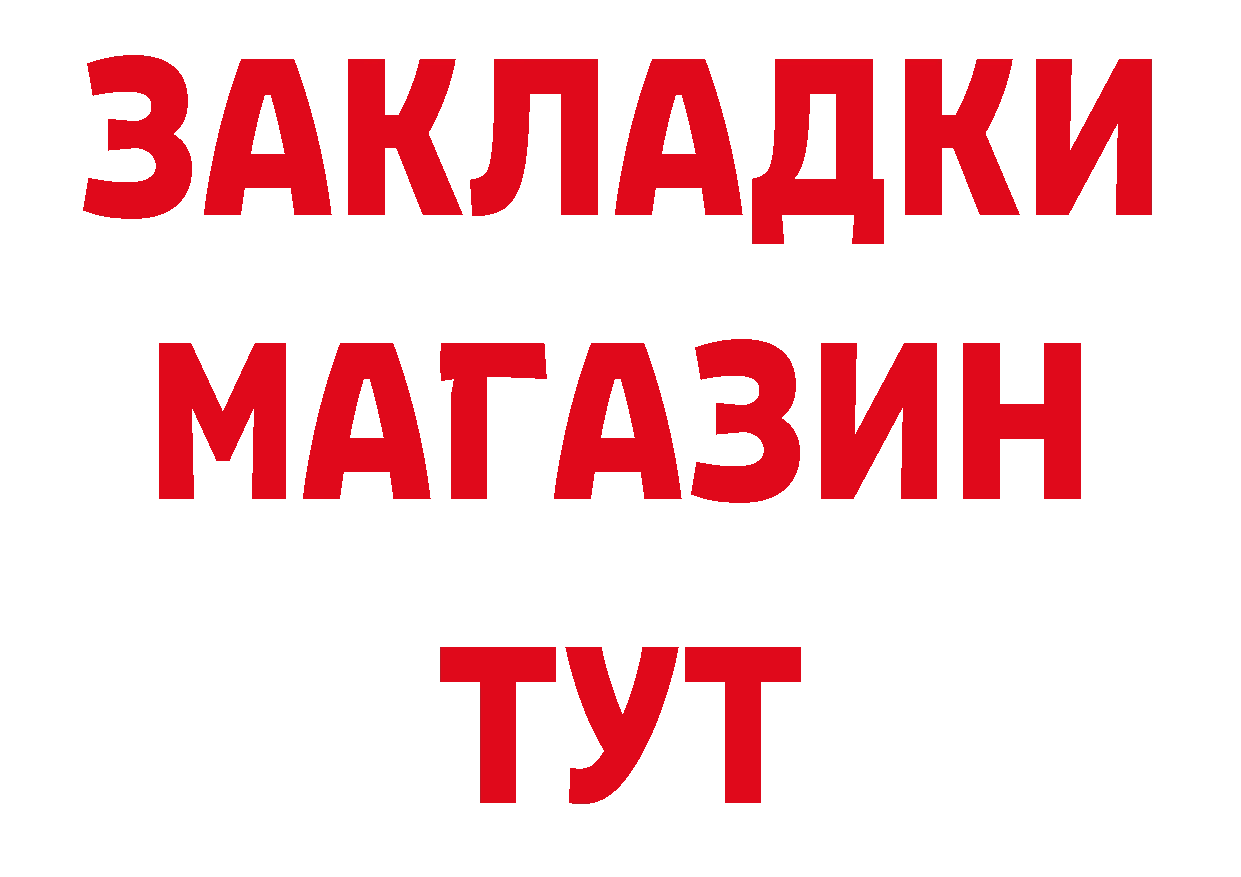 ЗАКЛАДКИ
МАГАЗИН
ТУТ